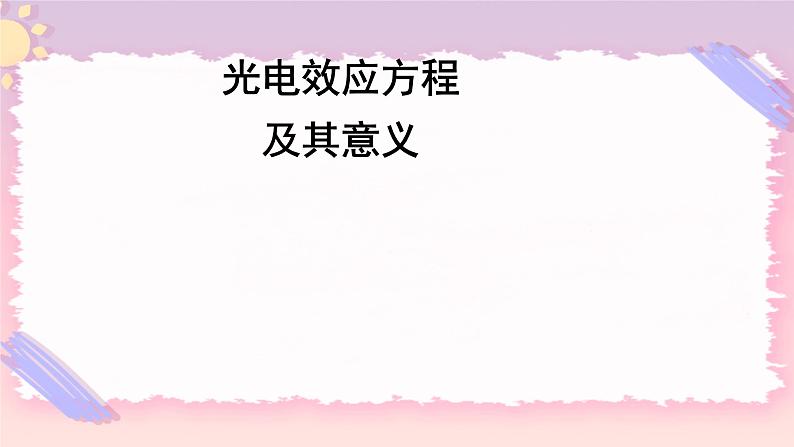 光电效应方程
及其意义